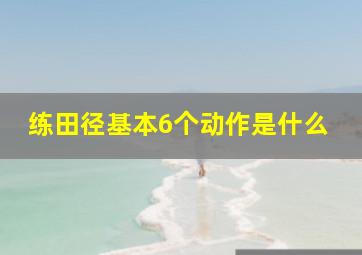 练田径基本6个动作是什么